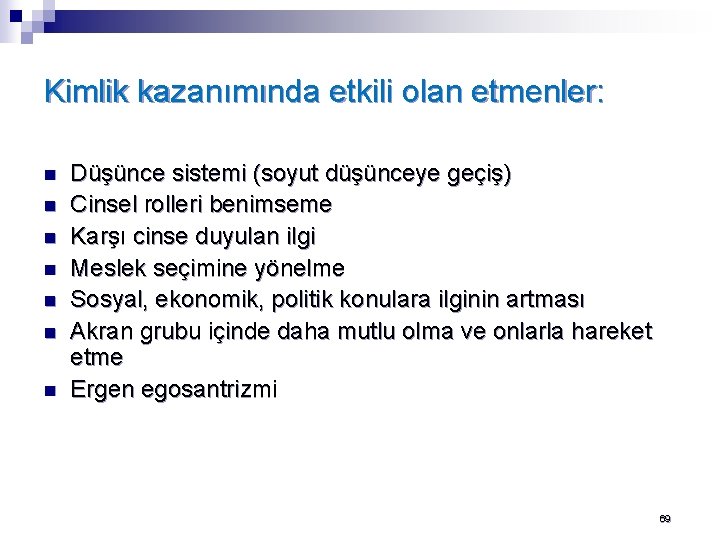 Kimlik kazanımında etkili olan etmenler:

- Düşünce sistemi (soyut düşünceye geçiş)
- Cinsel rolleri benimseme
- Karşı cinse duyulan ilgi
- Meslek seçimine yönelme
- Sosyal, ekonomik, politik konulara ilginin artması
- Akran grubu içinde daha mutlu olma ve onlarla hareket etme
- Ergen egosantrizmi

69